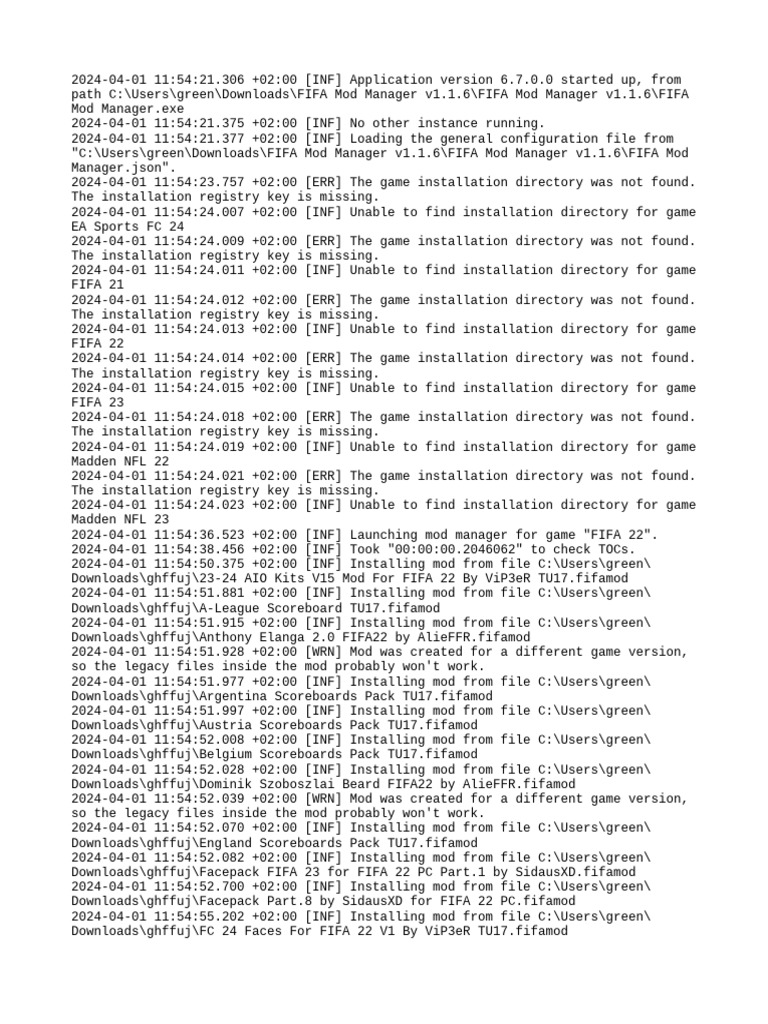 2024-04-01 11:54:21.306 +02:00 [INF] Application version 6.7.0.0 started up, from path C:\Users\green\Downloads\FIFA Mod Manager v1.1.6\FIFA Mod Manager v1.1.6\FIFA Mod Manager.exe
2024-04-01 11:54:21.375 +02:00 [INF] No other instance running.
2024-04-01 11:54:21.377 +02:00 [INF] Loading the general configuration file from "C:\Users\green\Downloads\FIFA Mod Manager v1.1.6\FIFA Mod Manager v1.1.6\FIFA Mod Manager.json".
2024-04-01 11:54:23.757 +02:00 [ERR] The game installation directory was not found. The installation registry key is missing.
2024-04-01 11:54:24.007 +02:00 [INF] Unable to find installation directory for game EA Sports FC 24
2024-04-01 11:54:24.009 +02:00 [ERR] The game installation directory was not found. The installation registry key is missing.
2024-04-01 11:54:24.011 +02:00 [INF] Unable to find installation directory for game FIFA 21
2024-04-01 11:54:24.012 +02:00 [ERR] The game installation directory was not found. The installation registry key is missing.
2024-04-01 11:54:24.013 +02:00 [INF] Unable to find installation directory for game FIFA 22
2024-04-01 11:54:24.014 +02:00 [ERR] The game installation directory was not found. The installation registry key is missing.
2024-04-01 11:54:24.015 +02:00 [INF] Unable to find installation directory for game FIFA 23
2024-04-01 11:54:24.018 +02:00 [ERR] The game installation directory was not found. The installation registry key is missing.
2024-04-01 11:54:24.019 +02:00 [INF] Unable to find installation directory for game Madden NFL 22
2024-04-01 11:54:24.021 +02:00 [ERR] The game installation directory was not found. The installation registry key is missing.
2024-04-01 11:54:24.023 +02:00 [INF] Unable to find installation directory for game Madden NFL 23
2024-04-01 11:54:36.523 +02:00 [INF] Launching mod manager for game "FIFA 22".
2024-04-01 11:54:38.456 +02:00 [INF] Took "00:00:00.2046062" to check TOCs.
2024-04-01 11:54:50.375 +02:00 [INF] Installing mod from file C:\Users\green\Downloads\ghffuj\23-24 AIO Kits V15 Mod For FIFA 22 By ViP3eR TU17.fifamod
2024-04-01 11:54:51.881 +02:00 [INF] Installing mod from file C:\Users\green\Downloads\ghffuj\A-League Scoreboard TU17.fifamod
2024-04-01 11:54:51.915 +02:00 [INF] Installing mod from file C:\Users\green\Downloads\ghffuj\Anthony Elanga 2.0 FIFA22 by AlieFFR.fifamod
2024-04-01 11:54:51.928 +02:00 [WRN] Mod was created for a different game version, so the legacy files inside the mod probably won't work.
2024-04-01 11:54:51.977 +02:00 [INF] Installing mod from file C:\Users\green\Downloads\ghffuj\Argentina Scoreboards Pack TU17.fifamod
2024-04-01 11:54:51.997 +02:00 [INF] Installing mod from file C:\Users\green\Downloads\ghffuj\Austria Scoreboards Pack TU17.fifamod
2024-04-01 11:54:52.008 +02:00 [INF] Installing mod from file C:\Users\green\Downloads\ghffuj\Belgium Scoreboards Pack TU17.fifamod
2024-04-01 11:54:52.028 +02:00 [INF] Installing mod from file C:\Users\green\Downloads\ghffuj\Dominik Szoboszlai Beard FIFA22 by AlieFFR.fifamod
2024-04-01 11:54:52.039 +02:00 [WRN] Mod was created for a different game version, so the legacy files inside the mod probably won't work.
2024-04-01 11:54:52.070 +02:00 [INF] Installing mod from file C:\Users\green\Downloads\ghffuj\England Scoreboards Pack TU17.fifamod
2024-04-01 11:54:52.082 +02:00 [INF] Installing mod from file C:\Users\green\Downloads\ghffuj\Facepack FIFA 23 for FIFA 22 PC Part.1 by SidausXD.fifamod
2024-04-01 11:54:52.700 +02:00 [INF] Installing mod from file C:\Users\green\Downloads\ghffuj\Facepack Part.8 by SidausXD for FIFA 22 PC.fifamod
2024-04-01 11:54:55.202 +02:00 [INF] Installing mod from file C:\Users\green\Downloads\ghffuj\FC 24 Faces For FIFA 22 V1 By ViP3eR TU17.fifamod